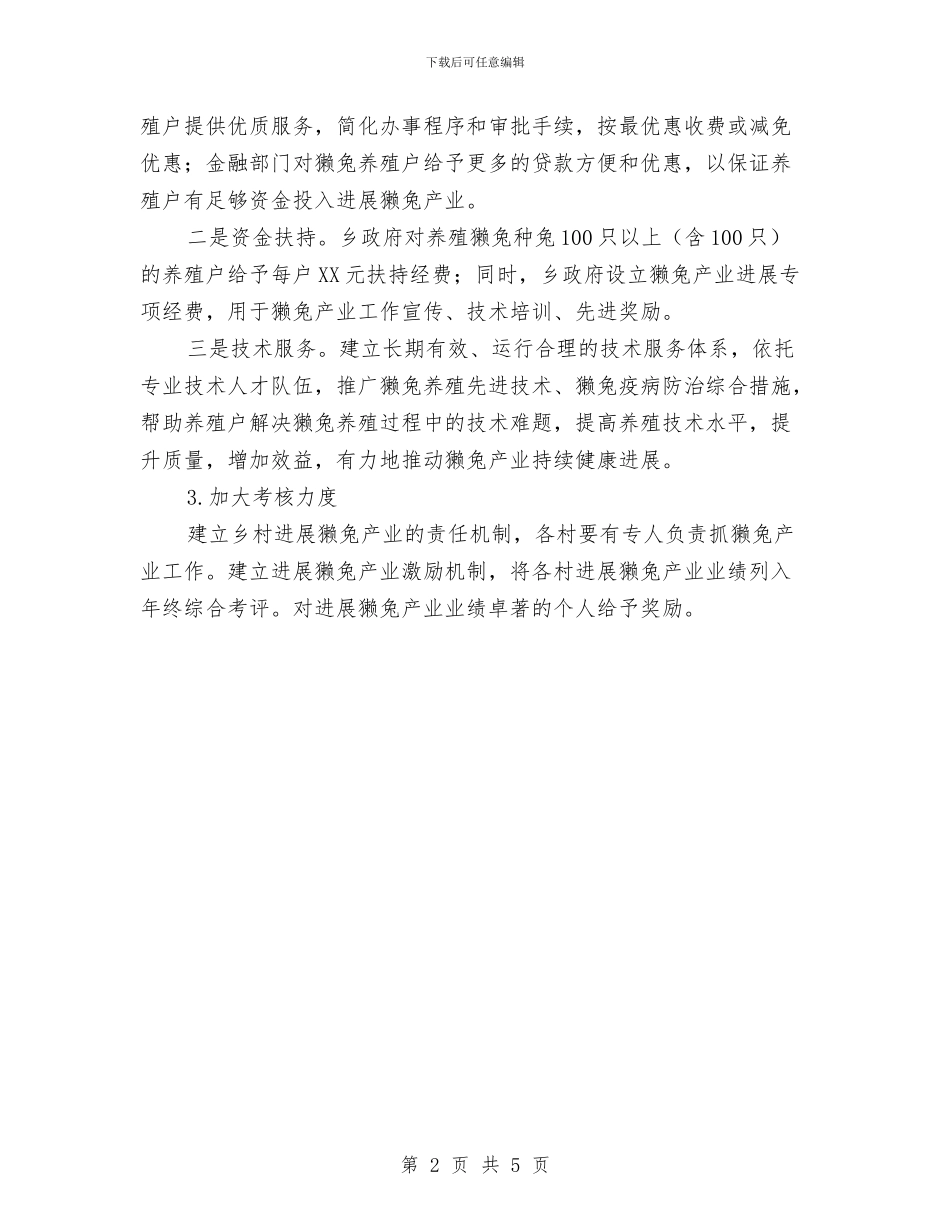 下载后可任意编辑

殖户提供优质服务，简化办事程序和审批手续，按最优惠收费或减免优惠；金融部门对獭兔养殖户给予更多的贷款方便和优惠，以保证养殖户有足够资金投入进展獭兔产业。

二是资金扶持。乡政府对养殖獭兔种兔100只以上（含100只）的养殖户给予每户XX元扶持经费；同时，乡政府设立獭兔产业进展专项经费，用于獭兔产业工作宣传、技术培训、先进奖励。

三是技术服务。建立长期有效、运行合理的技术服务体系，依托专业技术人才队伍，推广獭兔养殖先进技术、獭兔疫病防治综合措施，帮助养殖户解决獭兔养殖过程中的技术难题，提高养殖技术水平，提升质量，增加效益，有力地推动獭兔产业持续健康进展。

3.加大考核力度

建立乡村进展獭兔产业的责任机制，各村要有专人负责抓獭兔产业工作。建立进展獭兔产业激励机制，将各村进展獭兔产业业绩列入年终综合考评。对进展獭兔产业业绩卓著的个人给予奖励。

第 2 页 共 5 页